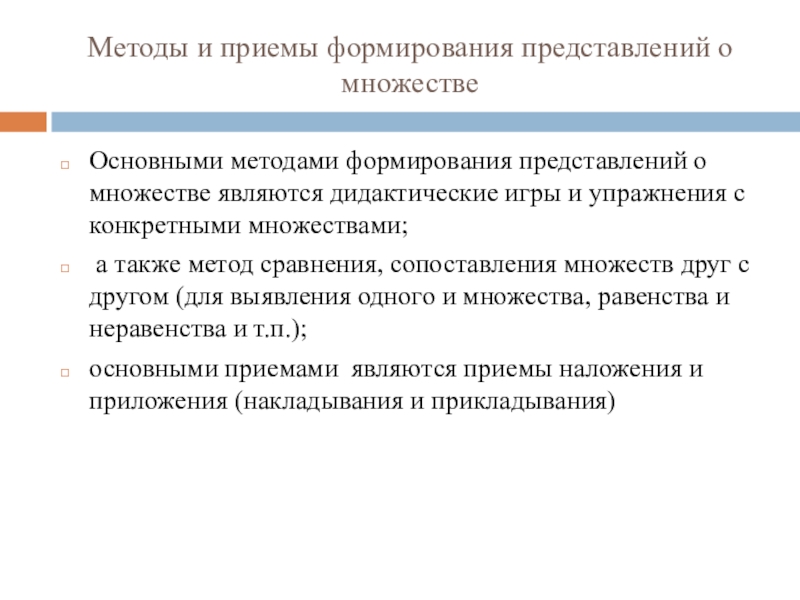 Методы и приемы формирования представлений о множестве

Основными методами формирования представлений о множестве являются дидактические игры и упражнения с конкретными множествами;

а также метод сравнения, сопоставления множеств друг с другом (для выявления одного и множества, равенства и неравенства и т.п.);

основными приемами являются приемы наложения и приложения (накладывания и прикладывания)